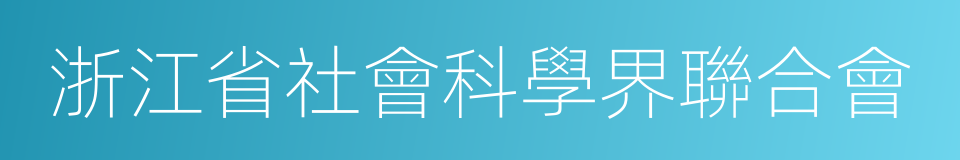 浙江省社會科學界聯合會